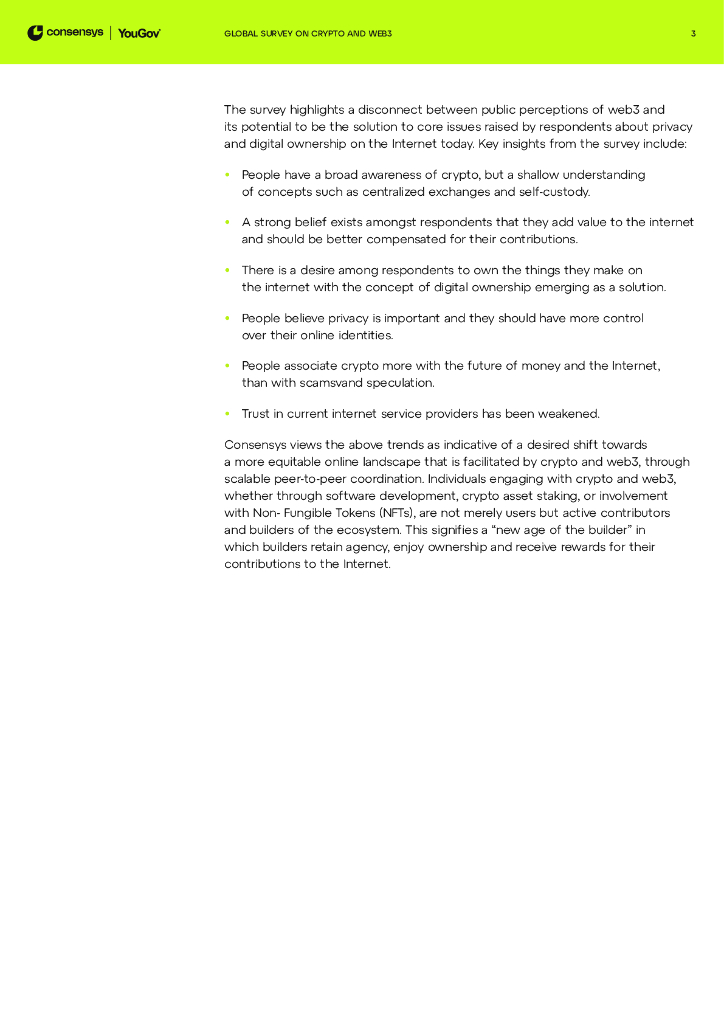 consensys | YouGov

GLOBAL SURVEY ON CRYPTO AND WEB3

3

The survey highlights a disconnect between public perceptions of web3 and its potential to be the solution to core issues raised by respondents about privacy and digital ownership on the Internet today. Key insights from the survey include:

• People have a broad awareness of crypto, but a shallow understanding of concepts such as centralized exchanges and self-custody.

• A strong belief exists amongst respondents that they add value to the internet and should be better compensated for their contributions.

• There is a desire among respondents to own the things they make on the internet with the concept of digital ownership emerging as a solution.

• People believe privacy is important and they should have more control over their online identities.

• People associate crypto more with the future of money and the Internet, than with scamsvand speculation.

• Trust in current internet service providers has been weakened.

Consensys views the above trends as indicative of a desired shift towards a more equitable online landscape that is facilitated by crypto and web3, through scalable peer-to-peer coordination. Individuals engaging with crypto and web3, whether through software development, crypto asset staking, or involvement with Non- Fungible Tokens (NFTs), are not merely users but active contributors and builders of the ecosystem. This signifies a "new age of the builder" in which builders retain agency, enjoy ownership and receive rewards for their contributions to the Internet.